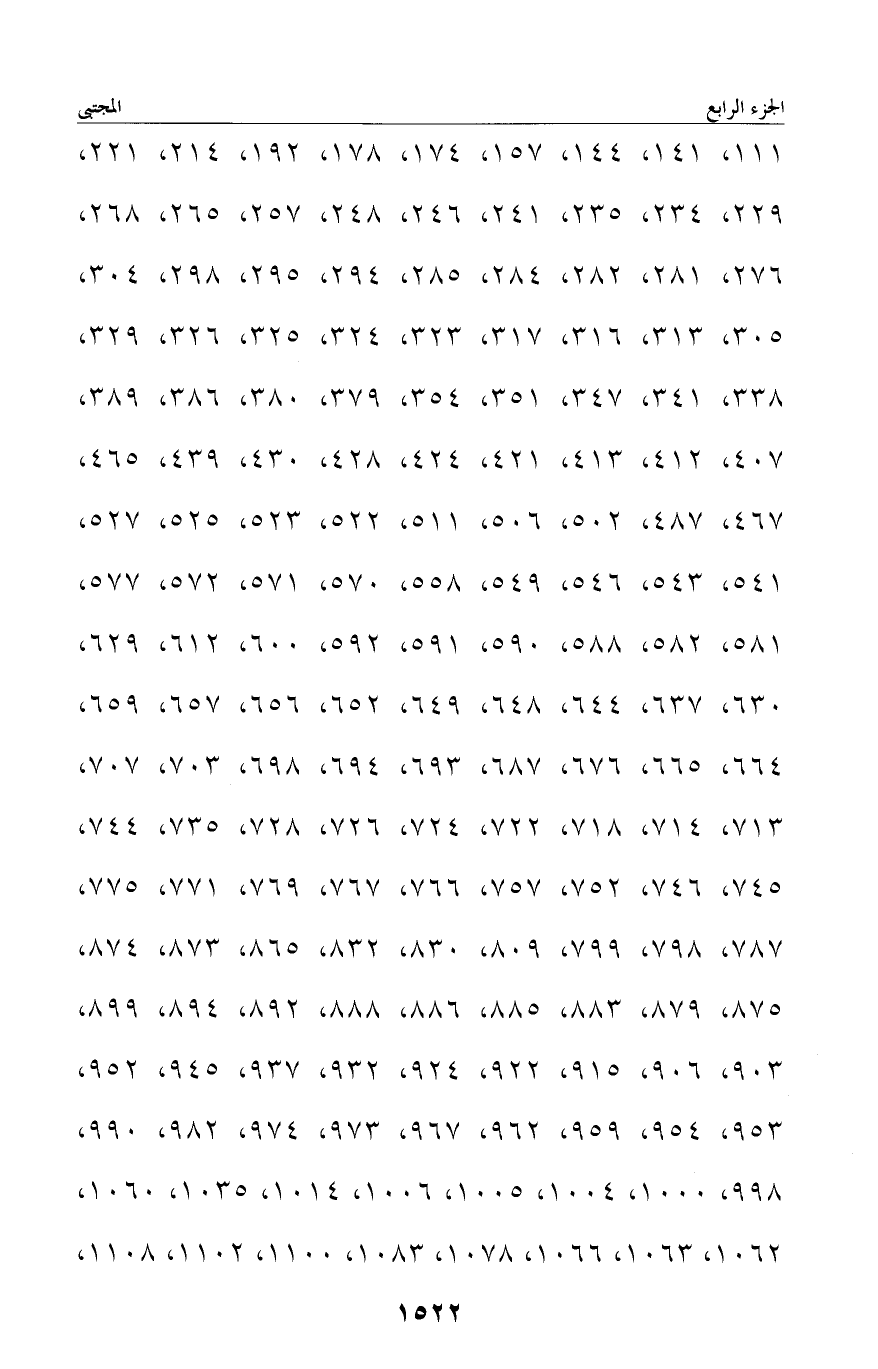 الجزء الرابع المجتبى

١١١، ١٤١، ١٤٤، ١٥٧، ١٧٤، ١٧٨، ١٩٢، ٢١٤، ٢٢١، ٢٢٩، ٢٣٤، ٢٣٥، ٢٤١، ٢٤٦، ٢٤٨، ٢٥٧، ٢٦٥، ٢٦٨، ٢٧٦، ٢٨١، ٢٨٢، ٢٨٤، ٢٨٥، ٢٩٤، ٢٩٥، ٢٩٨، ٣٠٤، ٣٠٥، ٣١٣، ٣١٦، ٣١٧، ٣٢٣، ٣٢٤، ٣٢٥، ٣٢٦، ٣٢٩، ٣٣٨، ٣٤١، ٣٤٧، ٣٥١، ٣٥٤، ٣٧٩، ٣٨٠، ٣٨٦، ٣٨٩، ٤٠٧، ٤١٢، ٤١٣، ٤٢١، ٤٢٤، ٤٢٨، ٤٣٠، ٤٣٩، ٤٦٥، ٤٦٧، ٤٨٧، ٥٠٢، ٥٠٦، ٥١١، ٥٢٢، ٥٢٣، ٥٢٥، ٥٢٧، ٥٤١، ٥٤٣، ٥٤٦، ٥٤٩، ٥٥٨، ٥٧٠، ٥٧١، ٥٧٢، ٥٧٧، ٥٨١، ٥٨٢، ٥٨٨، ٥٩٠، ٥٩١، ٥٩٢، ٦٠٠، ٦١٢، ٦٢٩، ٦٣٠، ٦٣٧، ٦٤٤، ٦٤٨، ٦٤٩، ٦٥٢، ٦٥٦، ٦٥٧، ٦٥٩، ٦٦٤، ٦٦٥، ٦٧٦، ٦٨٧، ٦٩٣، ٦٩٤، ٦٩٨، ٧٠٣، ٧٠٧، ٧١٣، ٧١٤، ٧١٨، ٧٢٢، ٧٢٤، ٧٢٦، ٧٢٨، ٧٣٥، ٧٤٤، ٧٤٥، ٧٤٦، ٧٥٢، ٧٥٧، ٧٦٦، ٧٦٧، ٧٦٩، ٧٧١، ٧٧٥، ٧٨٧، ٧٩٨، ٧٩٩، ٨٠٩، ٨٣٠، ٨٣٢، ٨٦٥، ٨٧٣، ٨٧٤، ٨٧٥، ٨٧٩، ٨٨٣، ٨٨٥، ٨٨٦، ٨٨٨، ٨٩٢، ٨٩٤، ٨٩٩، ٩٠٣، ٩٠٦، ٩١٥، ٩٢٢، ٩٢٤، ٩٣٢، ٩٣٧، ٩٤٥، ٩٥٢، ٩٥٣، ٩٥٤، ٩٥٩، ٩٦٢، ٩٦٧، ٩٧٣، ٩٧٤، ٩٨٢، ٩٩٠، ٩٩٨، ١٠٠٠، ١٠٠٤، ١٠٠٥، ١٠٠٦، ١٠١٤، ١٠٣٥، ١٠٦٠، ١٠٦٢، ١٠٦٣، ١٠٦٦، ١٠٧٨، ١٠٨٣، ١١٠٠، ١١٠٢، ١١٠٨،

١٥٢٢